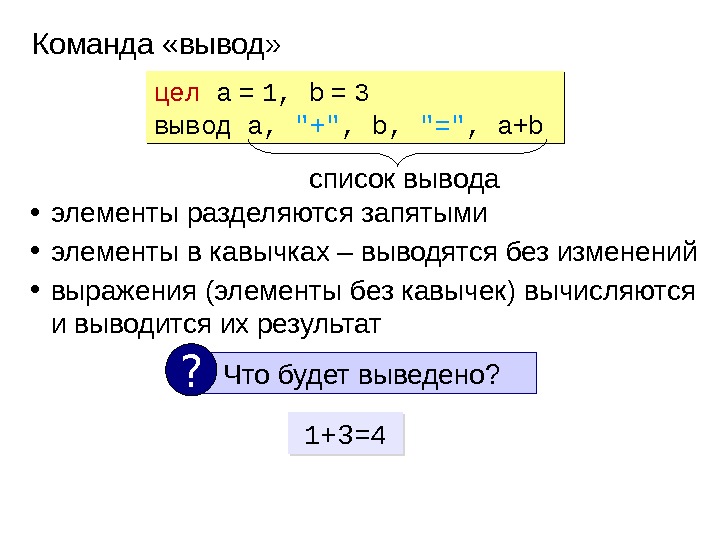 Команда «вывод»

цел a = 1, b = 3
вывод a, "+", b, "=", a+b

список вывода

• элементы разделяются запятыми
• элементы в кавычках – выводятся без изменений
• выражения (элементы без кавычек) вычисляются и выводится их результат

? Что будет выведено?

1+3=4